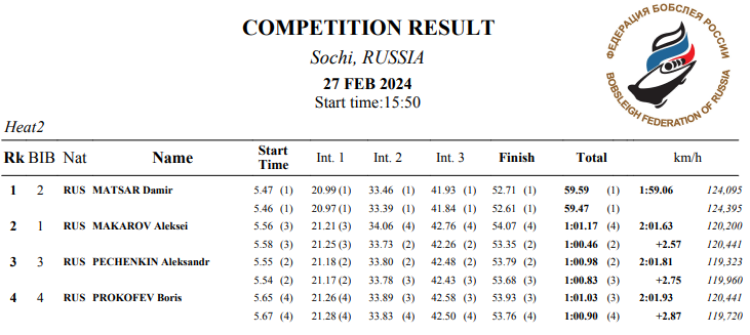 COMPETITION RESULT
Sochi, RUSSIA
27 FEB 2024
Start time:15:50

ФЕДЕРАЦИЯ БОБСЛЕЯ РОССИИ
BOBSLEIGH FEDERATION OF RUSSIA

Heat2

| Rk | BIB | Nat | Name | Start Time | Int. 1 | Int. 2 | Int. 3 | Finish | Total | | km/h |
|---|---|---|---|---|---|---|---|---|---|---|---|
| 1 | 2 | RUS | MATSAR Damir | 5.47 (1) | 20.99 (1) | 33.46 (1) | 41.93 (1) | 52.71 (1) | 59.59 (1) | 1:59.06 | 124,095 |
| | | | | 5.46 (1) | 20.97 (1) | 33.39 (1) | 41.84 (1) | 52.61 (1) | 59.47 (1) | | 124,395 |
| 2 | 1 | RUS | MAKAROV Aleksei | 5.56 (3) | 21.21 (3) | 34.06 (4) | 42.76 (4) | 54.07 (4) | 1:01.17 (4) | 2:01.63 | 120,200 |
| | | | | 5.58 (3) | 21.25 (3) | 33.73 (2) | 42.26 (2) | 53.35 (2) | 1:00.46 (2) | +2.57 | 120,441 |
| 3 | 3 | RUS | PECHENKIN Aleksandr | 5.55 (2) | 21.18 (2) | 33.80 (2) | 42.48 (2) | 53.79 (2) | 1:00.98 (2) | 2:01.81 | 119,323 |
| | | | | 5.54 (2) | 21.17 (2) | 33.78 (3) | 42.43 (3) | 53.68 (3) | 1:00.83 (3) | +2.75 | 119,960 |
| 4 | 4 | RUS | PROKOFEV Boris | 5.65 (4) | 21.26 (4) | 33.89 (3) | 42.58 (3) | 53.93 (3) | 1:01.03 (3) | 2:01.93 | 120,441 |
| | | | | 5.67 (4) | 21.28 (4) | 33.83 (4) | 42.50 (4) | 53.76 (4) | 1:00.90 (4) | +2.87 | 119,720 |